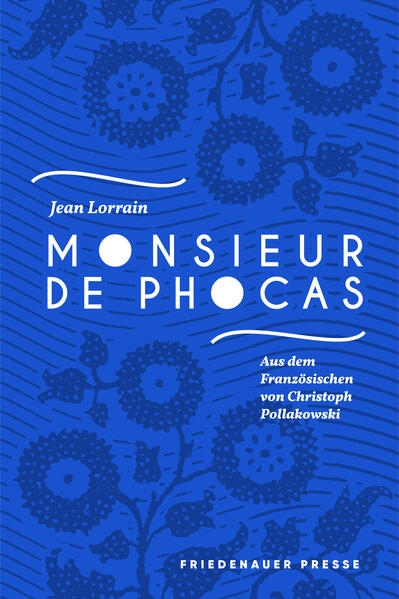 Jean Lorrain

MONSIEUR DE PHOCAS

Aus dem Französischen von Christoph Pollakowski

FRIEDENAUER PRESSE